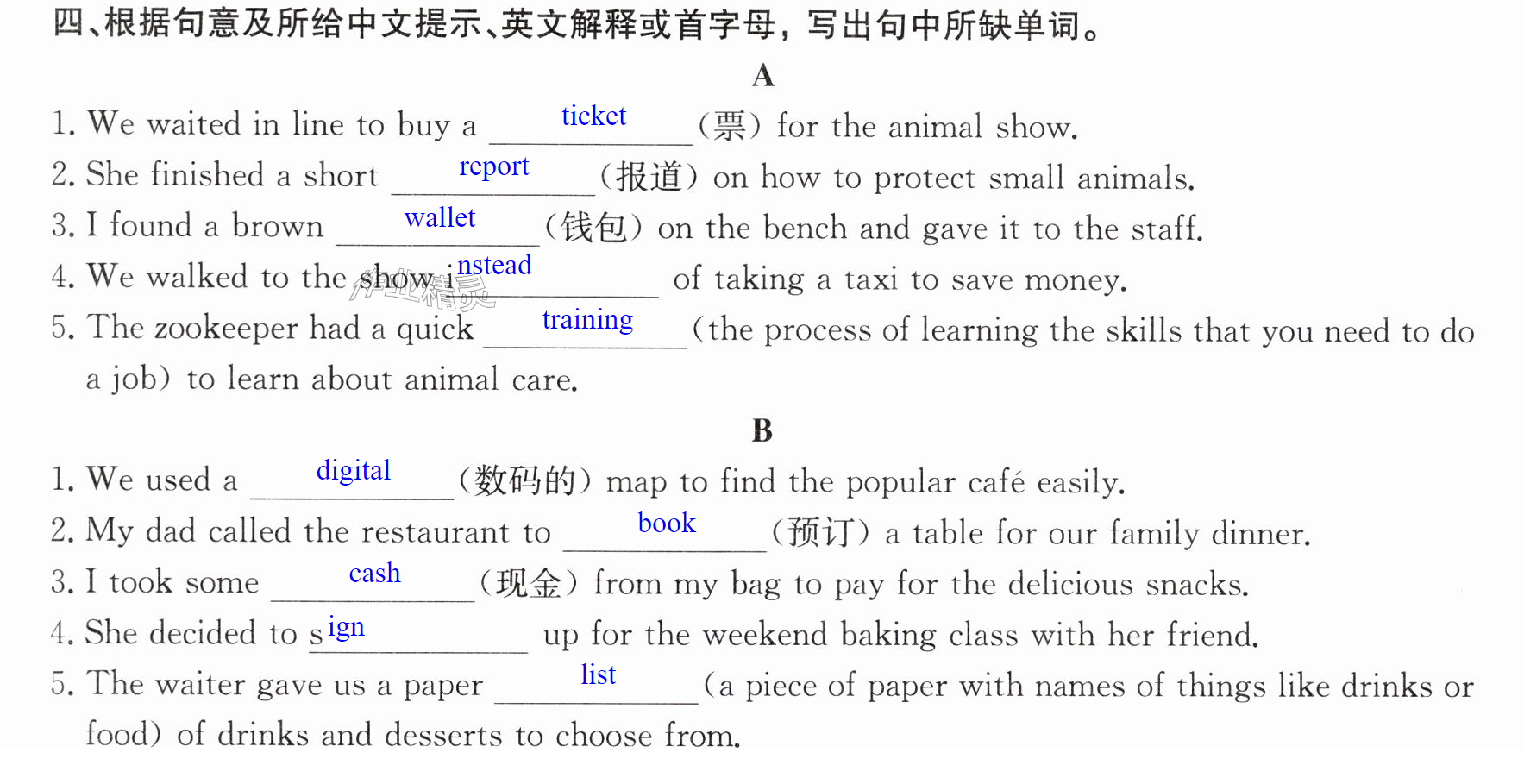 四、根据句意及所给中文提示、英文解释或首字母，写出句中所缺单词。

A

1. We waited in line to buy a ticket (票) for the animal show.
2. She finished a short report (报道) on how to protect small animals.
3. I found a brown wallet (钱包) on the bench and gave it to the staff.
4. We walked to the show instead of taking a taxi to save money.
5. The zookeeper had a quick training (the process of learning the skills that you need to do a job) to learn about animal care.

B

1. We used a digital (数码的) map to find the popular café easily.
2. My dad called the restaurant to book (预订) a table for our family dinner.
3. I took some cash (现金) from my bag to pay for the delicious snacks.
4. She decided to sign up for the weekend baking class with her friend.
5. The waiter gave us a paper list (a piece of paper with names of things like drinks or food) of drinks and desserts to choose from.

作业精灵